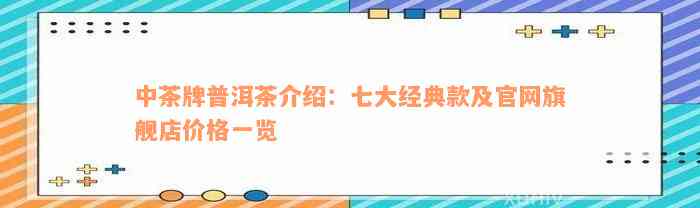 中茶牌普洱茶介绍：七大经典款及官网旗舰店价格一览